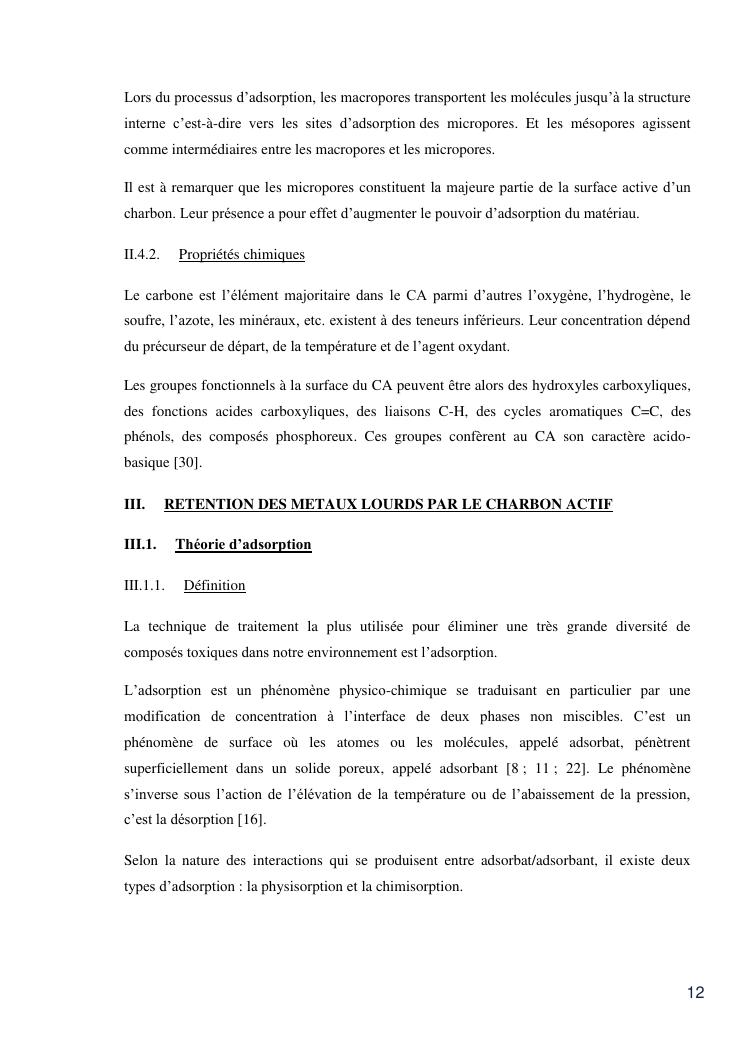 Lors du processus d'adsorption, les macropores transportent les molécules jusqu'à la structure interne c'est-à-dire vers les sites d'adsorption des micropores. Et les mésopores agissent comme intermédiaires entre les macropores et les micropores.

Il est à remarquer que les micropores constituent la majeure partie de la surface active d'un charbon. Leur présence a pour effet d'augmenter le pouvoir d'adsorption du matériau.

II.4.2. Propriétés chimiques

Le carbone est l'élément majoritaire dans le CA parmi d'autres l'oxygène, l'hydrogène, le soufre, l'azote, les minéraux, etc. existent à des teneurs inférieurs. Leur concentration dépend du précurseur de départ, de la température et de l'agent oxydant.

Les groupes fonctionnels à la surface du CA peuvent être alors des hydroxyles carboxyliques, des fonctions acides carboxyliques, des liaisons C-H, des cycles aromatiques C=C, des phénols, des composés phosphoreux. Ces groupes confèrent au CA son caractère acido-basique [30].

III. RETENTION DES METAUX LOURDS PAR LE CHARBON ACTIF

III.1. Théorie d'adsorption

III.1.1. Définition

La technique de traitement la plus utilisée pour éliminer une très grande diversité de composés toxiques dans notre environnement est l'adsorption.

L'adsorption est un phénomène physico-chimique se traduisant en particulier par une modification de concentration à l'interface de deux phases non miscibles. C'est un phénomène de surface où les atomes ou les molécules, appelé adsorbat, pénètrent superficiellement dans un solide poreux, appelé adsorbant [8 ; 11 ; 22]. Le phénomène s'inverse sous l'action de l'élévation de la température ou de l'abaissement de la pression, c'est la désorption [16].

Selon la nature des interactions qui se produisent entre adsorbat/adsorbant, il existe deux types d'adsorption : la physisorption et la chimisorption.

12